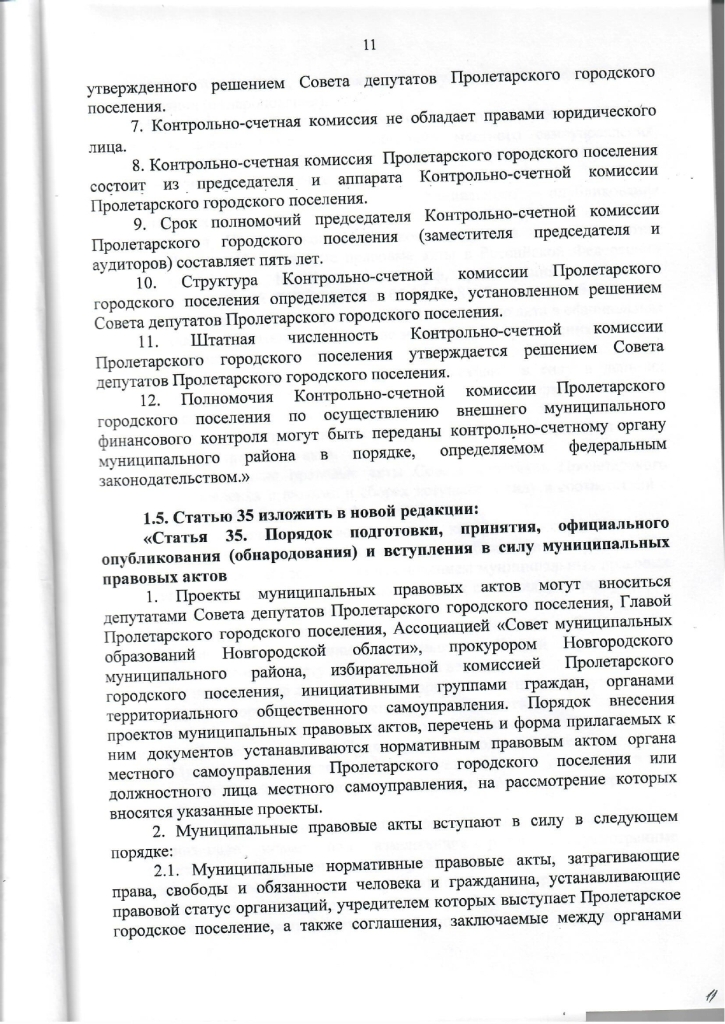 11

утвержденного решением Совета депутатов Пролетарского городского поселения.

7. Контрольно-счетная комиссия не обладает правами юридического лица.

8. Контрольно-счетная комиссия Пролетарского городского поселения состоит из председателя и аппарата Контрольно-счетной комиссии Пролетарского городского поселения.

9. Срок полномочий председателя Контрольно-счетной комиссии Пролетарского городского поселения (заместителя председателя и аудиторов) составляет пять лет.

10. Структура Контрольно-счетной комиссии Пролетарского городского поселения определяется в порядке, установленном решением Совета депутатов Пролетарского городского поселения.

11. Штатная численность Контрольно-счетной комиссии Пролетарского городского поселения утверждается решением Совета депутатов Пролетарского городского поселения.

12. Полномочия Контрольно-счетной комиссии Пролетарского городского поселения по осуществлению внешнего муниципального финансового контроля могут быть переданы контрольно-счетному органу муниципального района в порядке, определяемом федеральным законодательством.»

1.5. Статью 35 изложить в новой редакции:

«Статья 35. Порядок подготовки, принятия, официального опубликования (обнародования) и вступления в силу муниципальных правовых актов

1. Проекты муниципальных правовых актов могут вноситься депутатами Совета депутатов Пролетарского городского поселения, Главой Пролетарского городского поселения, Ассоциацией «Совет муниципальных образований Новгородской области», прокурором Новгородского муниципального района, избирательной комиссией Пролетарского городского поселения, инициативными группами граждан, органами территориального общественного самоуправления. Порядок внесения проектов муниципальных правовых актов, перечень и форма прилагаемых к ним документов устанавливаются нормативным правовым актом органа местного самоуправления Пролетарского городского поселения или должностного лица местного самоуправления, на рассмотрение которых вносятся указанные проекты.

2. Муниципальные правовые акты вступают в силу в следующем порядке:

2.1. Муниципальные нормативные правовые акты, затрагивающие права, свободы и обязанности человека и гражданина, устанавливающие правовой статус организаций, учредителем которых выступает Пролетарское городское поселение, а также соглашения, заключаемые между органами

11